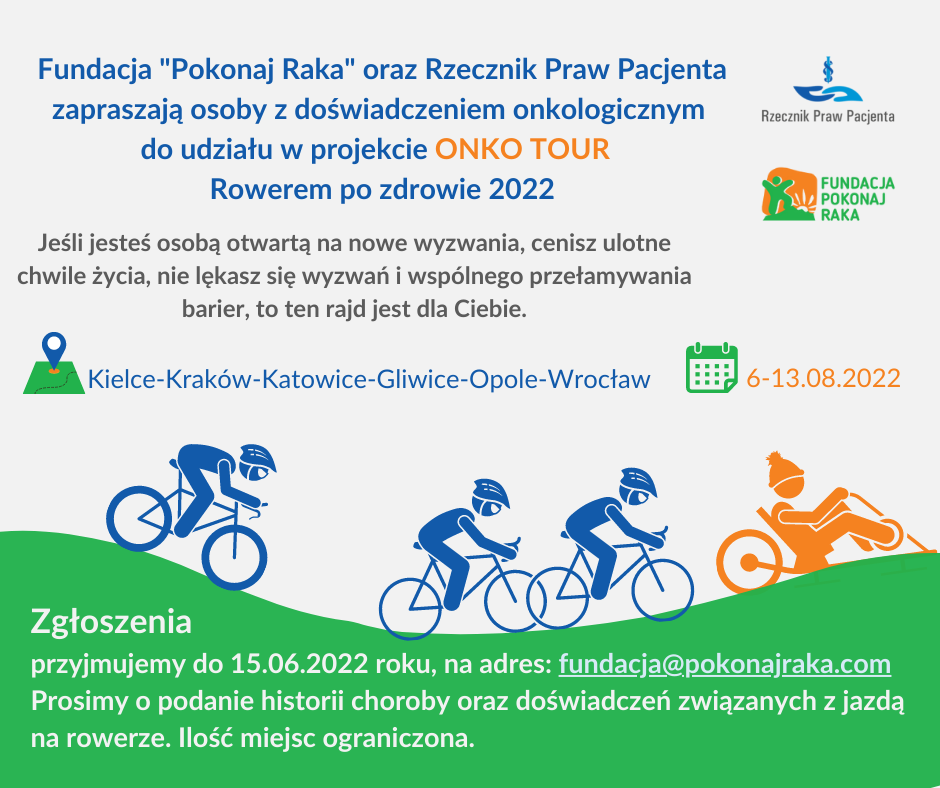 Fundacja "Pokonaj Raka" oraz Rzecznik Praw Pacjenta zapraszają osoby z doświadczeniem onkologicznym do udziału w projekcie ONKO TOUR Rowerem po zdrowie 2022

Rzecznik Praw Pacjenta

FUNDACJA POKONAJ RAKA

Jeśli jesteś osobą otwartą na nowe wyzwania, cenisz ulotne chwile życia, nie lękasz się wyzwań i wspólnego przełamywania barier, to ten rajd jest dla Ciebie.

Kielce-Kraków-Katowice-Gliwice-Opole-Wrocław

6-13.08.2022

Zgłoszenia

przyjmujemy do 15.06.2022 roku, na adres: fundacja@pokonajraka.com
Prosimy o podanie historii choroby oraz doświadczeń związanych z jazdą na rowerze. Ilość miejsc ograniczona.